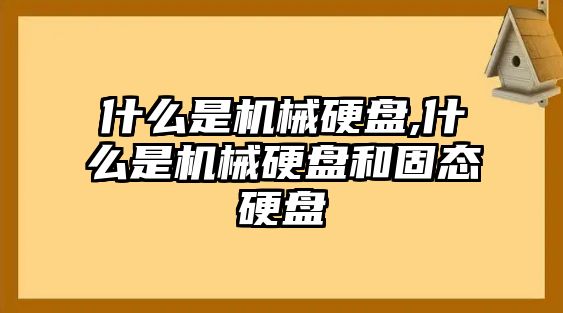 什么是机械硬盘,什么是机械硬盘和固态硬盘